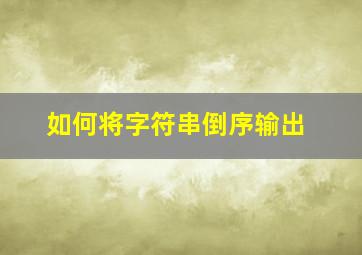 如何将字符串倒序输出